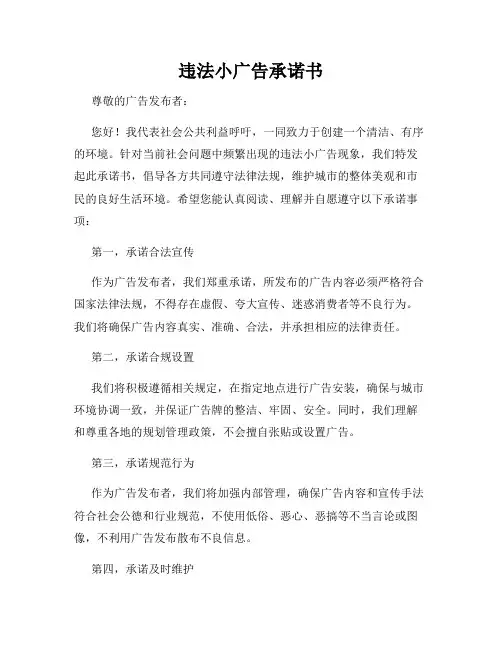 违法小广告承诺书

尊敬的广告发布者：

您好！我代表社会公共利益呼吁，一同致力于创建一个清洁、有序的环境。针对当前社会问题中频繁出现的违法小广告现象，我们特发起此承诺书，倡导各方共同遵守法律法规，维护城市的整体美观和市民的良好生活环境。希望您能认真阅读、理解并自愿遵守以下承诺事项：

第一，承诺合法宣传

作为广告发布者，我们郑重承诺，所发布的广告内容必须严格符合国家法律法规，不得存在虚假、夸大宣传、迷惑消费者等不良行为。我们将确保广告内容真实、准确、合法，并承担相应的法律责任。

第二，承诺合规设置

我们将积极遵循相关规定，在指定地点进行广告安装，确保与城市环境协调一致，并保证广告牌的整洁、牢固、安全。同时，我们理解和尊重各地的规划管理政策，不会擅自张贴或设置广告。

第三，承诺规范行为

作为广告发布者，我们将加强内部管理，确保广告内容和宣传手法符合社会公德和行业规范，不使用低俗、恶心、恶搞等不当言论或图像，不利用广告发布散布不良信息。

第四，承诺及时维护